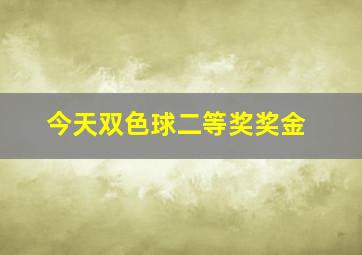 今天双色球二等奖奖金